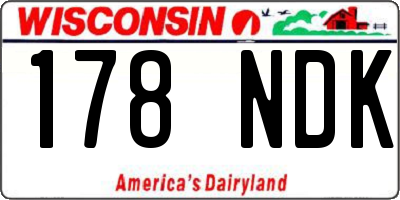 WISCONSIN

178 NDK

America's Dairyland